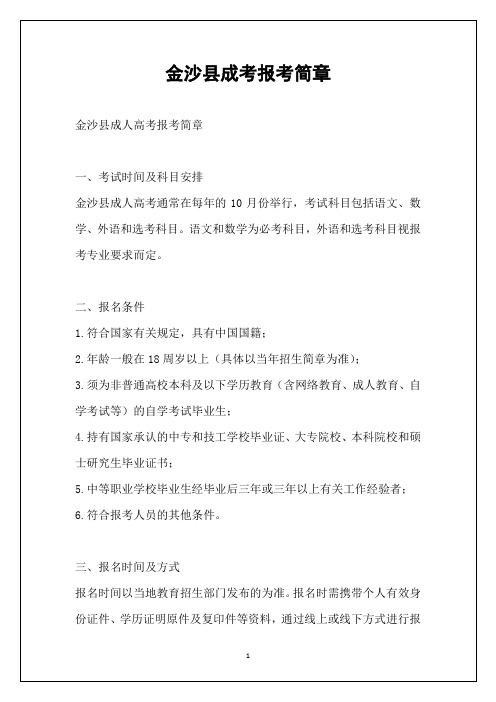 金沙县成考报考简章

金沙县成人高考报考简章

一、考试时间及科目安排

金沙县成人高考通常在每年的 10 月份举行，考试科目包括语文、数学、外语和选考科目。语文和数学为必考科目，外语和选考科目视报考专业要求而定。

二、报名条件

1.符合国家有关规定，具有中国国籍；

2.年龄一般在 18 周岁以上（具体以当年招生简章为准）；

3.须为非普通高校本科及以下学历教育（含网络教育、成人教育、自学考试等）的自学考试毕业生；

4.持有国家承认的中专和技工学校毕业证、大专院校、本科院校和硕士研究生毕业证书；

5.中等职业学校毕业生经毕业后三年或三年以上有关工作经验者；

6.符合报考人员的其他条件。

三、报名时间及方式

报名时间以当地教育招生部门发布的为准。报名时需携带个人有效身份证件、学历证明原件及复印件等资料，通过线上或线下方式进行报

1